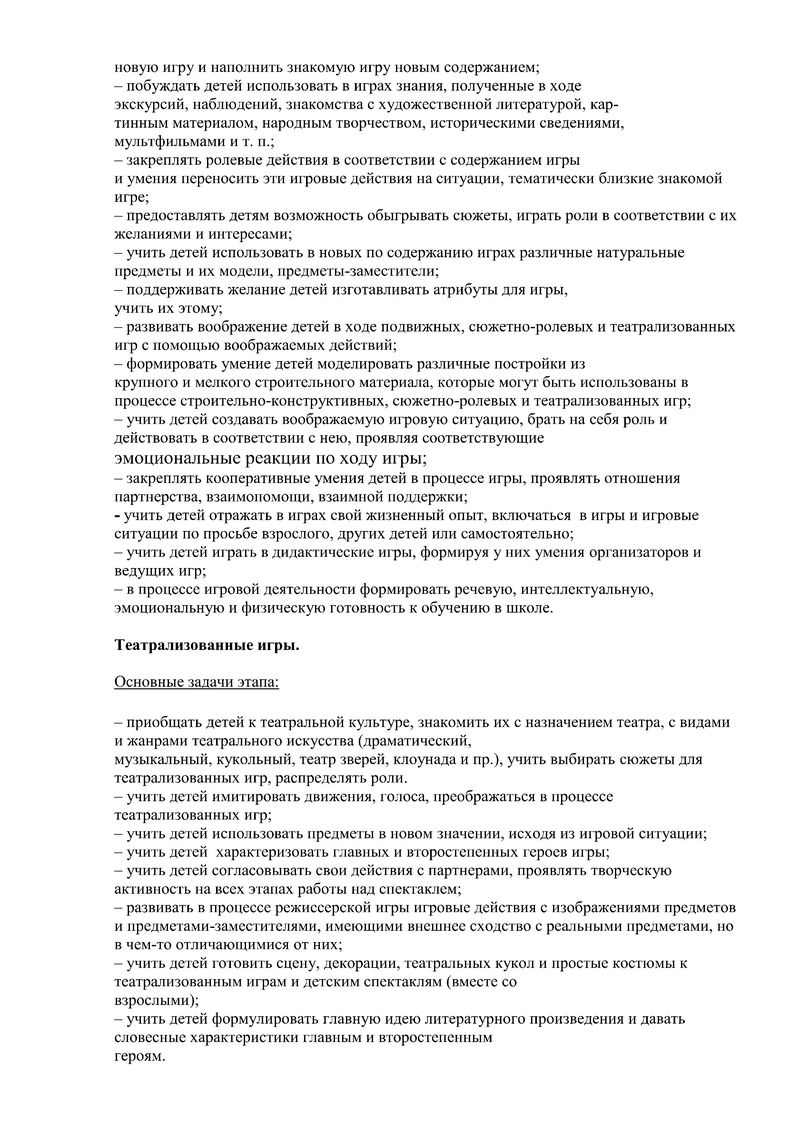 новую игру и наполнить знакомую игру новым содержанием;
– побуждать детей использовать в играх знания, полученные в ходе экскурсий, наблюдений, знакомства с художественной литературой, картинным материалом, народным творчеством, историческими сведениями, мультфильмами и т. п.;
– закреплять ролевые действия в соответствии с содержанием игры и умения переносить эти игровые действия на ситуации, тематически близкие знакомой игре;
– предоставлять детям возможность обыгрывать сюжеты, играть роли в соответствии с их желаниями и интересами;
– учить детей использовать в новых по содержанию играх различные натуральные предметы и их модели, предметы-заместители;
– поддерживать желание детей изготавливать атрибуты для игры, учить их этому;
– развивать воображение детей в ходе подвижных, сюжетно-ролевых и театрализованных игр с помощью воображаемых действий;
– формировать умение детей моделировать различные постройки из крупного и мелкого строительного материала, которые могут быть использованы в процессе строительно-конструктивных, сюжетно-ролевых и театрализованных игр;
– учить детей создавать воображаемую игровую ситуацию, брать на себя роль и действовать в соответствии с нею, проявляя соответствующие эмоциональные реакции по ходу игры;
– закреплять кооперативные умения детей в процессе игры, проявлять отношения партнерства, взаимопомощи, взаимной поддержки;
- учить детей отражать в играх свой жизненный опыт, включаться в игры и игровые ситуации по просьбе взрослого, других детей или самостоятельно;
– учить детей играть в дидактические игры, формируя у них умения организаторов и ведущих игр;
– в процессе игровой деятельности формировать речевую, интеллектуальную, эмоциональную и физическую готовность к обучению в школе.

Театрализованные игры.

Основные задачи этапа:

– приобщать детей к театральной культуре, знакомить их с назначением театра, с видами и жанрами театрального искусства (драматический, музыкальный, кукольный, театр зверей, клоунада и пр.), учить выбирать сюжеты для театрализованных игр, распределять роли.
– учить детей имитировать движения, голоса, преображаться в процессе театрализованных игр;
– учить детей использовать предметы в новом значении, исходя из игровой ситуации;
– учить детей характеризовать главных и второстепенных героев игры;
– учить детей согласовывать свои действия с партнерами, проявлять творческую активность на всех этапах работы над спектаклем;
– развивать в процессе режиссерской игры игровые действия с изображениями предметов и предметами-заместителями, имеющими внешнее сходство с реальными предметами, но в чем-то отличающимися от них;
– учить детей готовить сцену, декорации, театральных кукол и простые костюмы к театрализованным играм и детским спектаклям (вместе со взрослыми);
– учить детей формулировать главную идею литературного произведения и давать словесные характеристики главным и второстепенным героям.